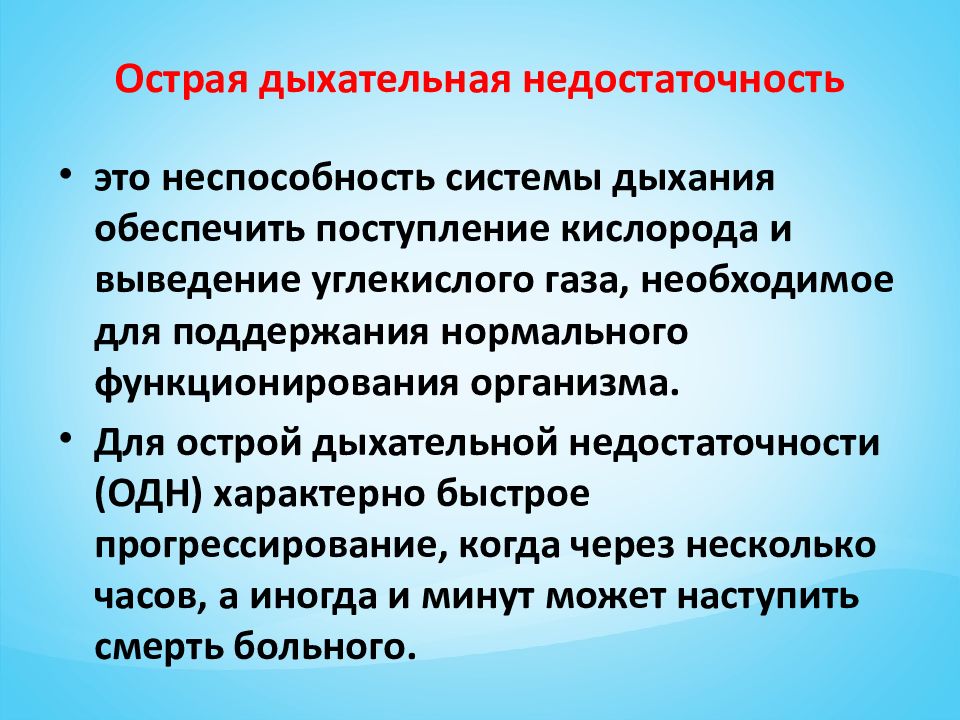 Острая дыхательная недостаточность

• это неспособность системы дыхания обеспечить поступление кислорода и выведение углекислого газа, необходимое для поддержания нормального функционирования организма.

• Для острой дыхательной недостаточности (ОДН) характерно быстрое прогрессирование, когда через несколько часов, а иногда и минут может наступить смерть больного.